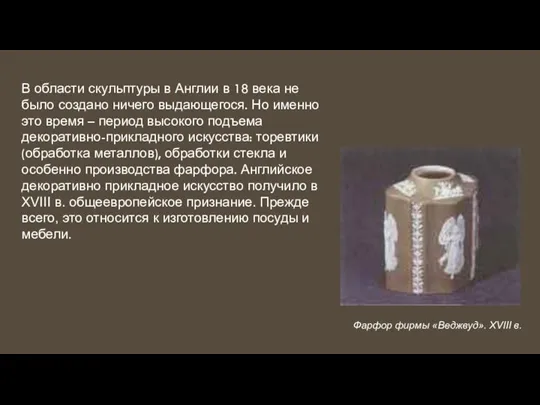 В области скульптуры в Англии в 18 века не было создано ничего выдающегося. Но именно это время – период высокого подъема декоративно-прикладного искусства: торевтики (обработка металлов), обработки стекла и особенно производства фарфора. Английское декоративно прикладное искусство получило в XVIII в. общеевропейское признание. Прежде всего, это относится к изготовлению посуды и мебели.

Фарфор фирмы «Веджвуд». XVIII в.